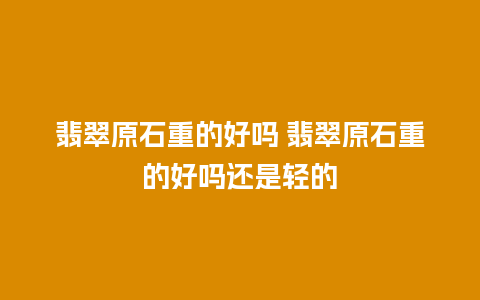 翡翠原石重的好吗 翡翠原石重的好吗还是轻的